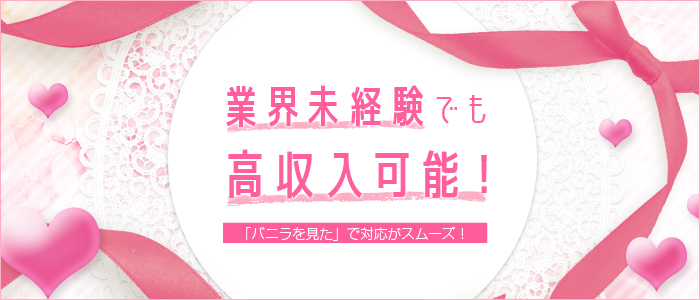 業界未経験でも

高収入可能！

「バニラを見た」で対応がスムーズ！